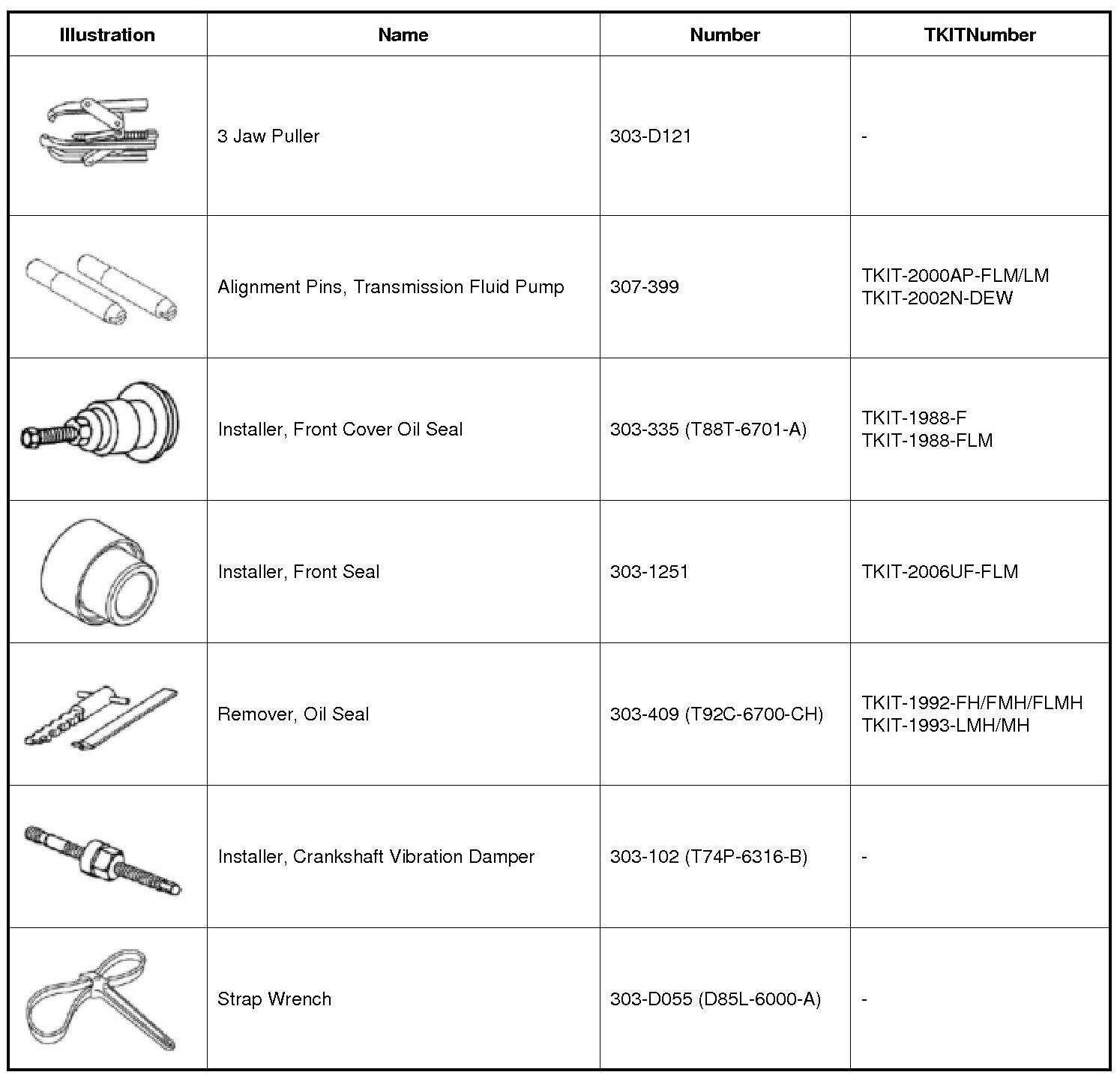 | Illustration | Name | Number | TKITNumber |
|---|---|---|---|
| | 3 Jaw Puller | 303-D121 | - |
| | Alignment Pins, Transmission Fluid Pump | 307-399 | TKIT-2000AP-FLM/LM TKIT-2002N-DEW |
| | Installer, Front Cover Oil Seal | 303-335 (T88T-6701-A) | TKIT-1988-F TKIT-1988-FLM |
| | Installer, Front Seal | 303-1251 | TKIT-2006UF-FLM |
| | Remover, Oil Seal | 303-409 (T92C-6700-CH) | TKIT-1992-FH/FMH/FLMH TKIT-1993-LMH/MH |
| | Installer, Crankshaft Vibration Damper | 303-102 (T74P-6316-B) | - |
| | Strap Wrench | 303-D055 (D85L-6000-A) | - |